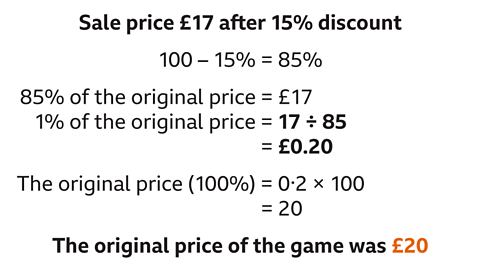 Sale price £17 after 15% discount

100 – 15% = 85%

85% of the original price = £17
1% of the original price = 17 ÷ 85
= £0.20

The original price (100%) = 0·2 × 100
= 20

The original price of the game was £20